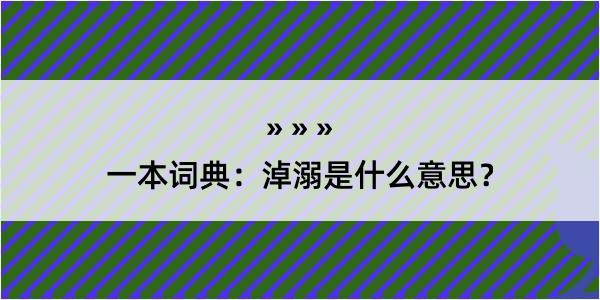 » » »
一本词典：淖溺是什么意思？